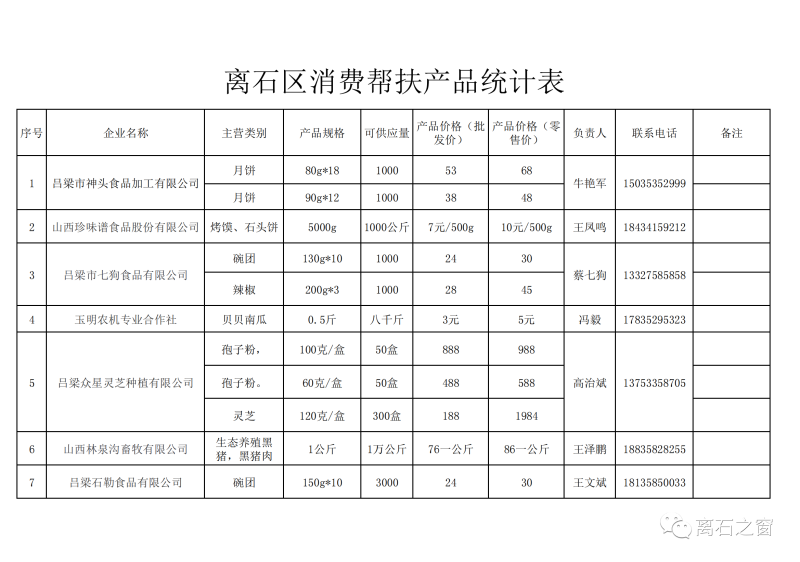 离石区消费帮扶产品统计表

| 序号 | 企业名称 | 主营类别 | 产品规格 | 可供应量 | 产品价格（批发价） | 产品价格（零售价） | 负责人 | 联系电话 | 备注 |
|---|---|---|---|---|---|---|---|---|---|
| 1 | 吕梁市神头食品加工有限公司 | 月饼 | 80g*18 | 1000 | 53 | 68 | 牛艳军 | 15035352999 | |
| | | 月饼 | 90g*12 | 1000 | 38 | 48 | | | |
| 2 | 山西珍味谱食品股份有限公司 | 烤馍、石头饼 | 5000g | 1000公斤 | 7元/500g | 10元/500g | 王凤鸣 | 18434159212 | |
| 3 | 吕梁市七狗食品有限公司 | 碗团 | 130g*10 | 1000 | 24 | 30 | 蔡七狗 | 13327585858 | |
| | | 辣椒 | 200g*3 | 1000 | 28 | 45 | | | |
| 4 | 玉明农机专业合作社 | 贝贝南瓜 | 0.5斤 | 八千斤 | 3元 | 5元 | 冯毅 | 17835295323 | |
| 5 | 吕梁众星灵芝种植有限公司 | 孢子粉， | 100克/盒 | 50盒 | 888 | 988 | 高治斌 | 13753358705 | |
| | | 孢子粉。 | 60克/盒 | 50盒 | 488 | 588 | | | |
| | | 灵芝 | 120克/盒 | 300盒 | 188 | 1984 | | | |
| 6 | 山西林泉沟畜牧有限公司 | 生态养殖黑猪，黑猪肉 | 1公斤 | 1万公斤 | 76一公斤 | 86一公斤 | 王泽鹏 | 18835828255 | |
| 7 | 吕梁石勒食品有限公司 | 碗团 | 150g*10 | 3000 | 24 | 30 | 王文斌 | 18135850033 | |

离石之窗